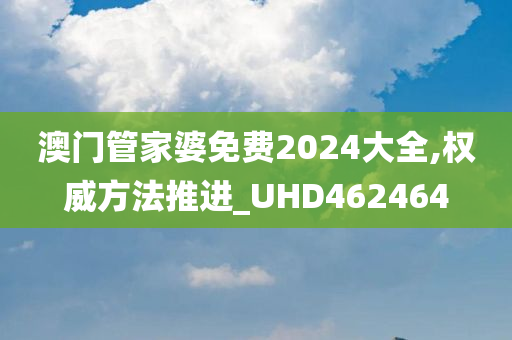 澳门管家婆免费2024大全,权威方法推进_UHD462464